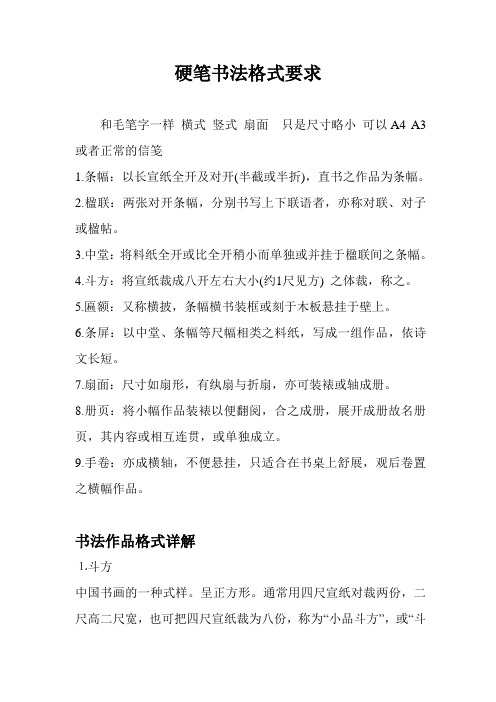 硬笔书法格式要求

和毛笔字一样 横式 竖式 扇面　只是尺寸略小 可以 A4 A3 或者正常的信笺

1.条幅：以长宣纸全开及对开(半截或半折)，直书之作品为条幅。

2.楹联：两张对开条幅，分别书写上下联语者，亦称对联、对子或楹帖。

3.中堂：将料纸全开或比全开稍小而单独或并挂于楹联间之条幅。

4.斗方：将宣纸裁成八开左右大小(约1尺见方) 之体裁，称之。

5.匾额：又称横披，条幅横书装框或刻于木板悬挂于壁上。

6.条屏：以中堂、条幅等尺幅相类之料纸，写成一组作品，依诗文长短。

7.扇面：尺寸如扇形，有纨扇与折扇，亦可装裱或轴成册。

8.册页：将小幅作品装裱以便翻阅，合之成册，展开成册故名册页，其内容或相互连贯，或单独成立。

9.手卷：亦成横轴，不便悬挂，只适合在书桌上舒展，观后卷置之横幅作品。

书法作品格式详解

1.斗方

中国书画的一种式样。呈正方形。通常用四尺宣纸对裁两份，二尺高二尺宽，也可把四尺宣纸裁为八份，称为“小品斗方”，或“斗